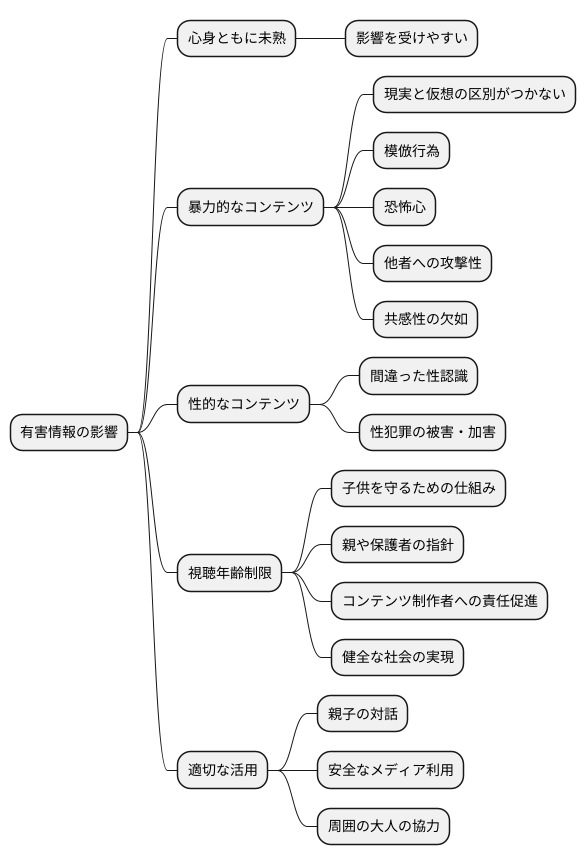 有害情報の影響

心身ともに未熟

影響を受けやすい

暴力的なコンテンツ

現実と仮想の区別がつかない

模倣行為

恐怖心

他者への攻撃性

共感性の欠如

性的なコンテンツ

間違った性認識

性犯罪の被害・加害

視聴年齢制限

子供を守るための仕組み

親や保護者の指針

コンテンツ制作者への責任促進

健全な社会の実現

適切な活用

親子の対話

安全なメディア利用

周囲の大人の協力